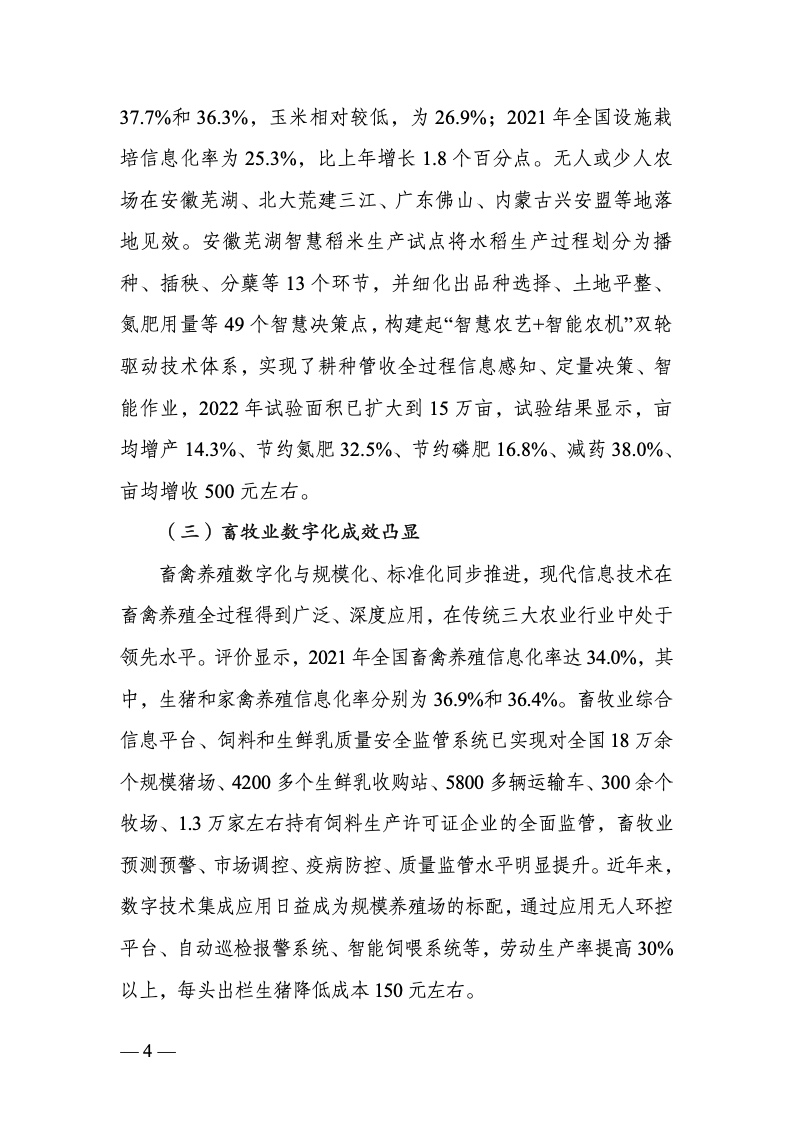 37.7%和 36.3%，玉米相对较低，为 26.9%；2021 年全国设施栽培信息化率为 25.3%，比上年增长 1.8 个百分点。无人或少人农场在安徽芜湖、北大荒建三江、广东佛山、内蒙古兴安盟等地落地见效。安徽芜湖智慧稻米生产试点将水稻生产过程划分为播种、插秧、分蘖等 13 个环节，并细化出品种选择、土地平整、氮肥用量等 49 个智慧决策点，构建起“智慧农艺+智能农机”双轮驱动技术体系，实现了耕种管收全过程信息感知、定量决策、智能作业，2022 年试验面积已扩大到 15 万亩，试验结果显示，亩均增产 14.3%、节约氮肥 32.5%、节约磷肥 16.8%、减药 38.0%、亩均增收 500 元左右。

（三）畜牧业数字化成效凸显

畜禽养殖数字化与规模化、标准化同步推进，现代信息技术在畜禽养殖全过程得到广泛、深度应用，在传统三大农业行业中处于领先水平。评价显示，2021 年全国畜禽养殖信息化率达 34.0%，其中，生猪和家禽养殖信息化率分别为 36.9%和 36.4%。畜牧业综合信息平台、饲料和生鲜乳质量安全监管系统已实现对全国 18 万余个规模猪场、4200 多个生鲜乳收购站、5800 多辆运输车、300 余个牧场、1.3 万家左右持有饲料生产许可证企业的全面监管，畜牧业预测预警、市场调控、疫病防控、质量监管水平明显提升。近年来，数字技术集成应用日益成为规模养殖场的标配，通过应用无人环控平台、自动巡检报警系统、智能饲喂系统等，劳动生产率提高 30%以上，每头出栏生猪降低成本 150 元左右。

— 4 —